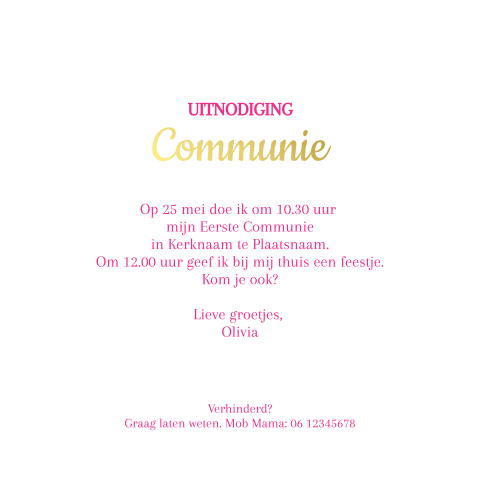 UITNODIGING

Communie

Op 25 mei doe ik om 10.30 uur mijn Eerste Communie in Kerknaam te Plaatsnaam. Om 12.00 uur geef ik bij mij thuis een feestje. Kom je ook?

Lieve groetjes,
Olivia

Verhinderd?
Graag laten weten. Mob Mama: 06 12345678